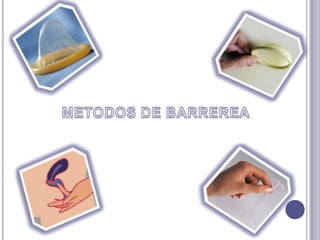 METODOS DE BARREREA